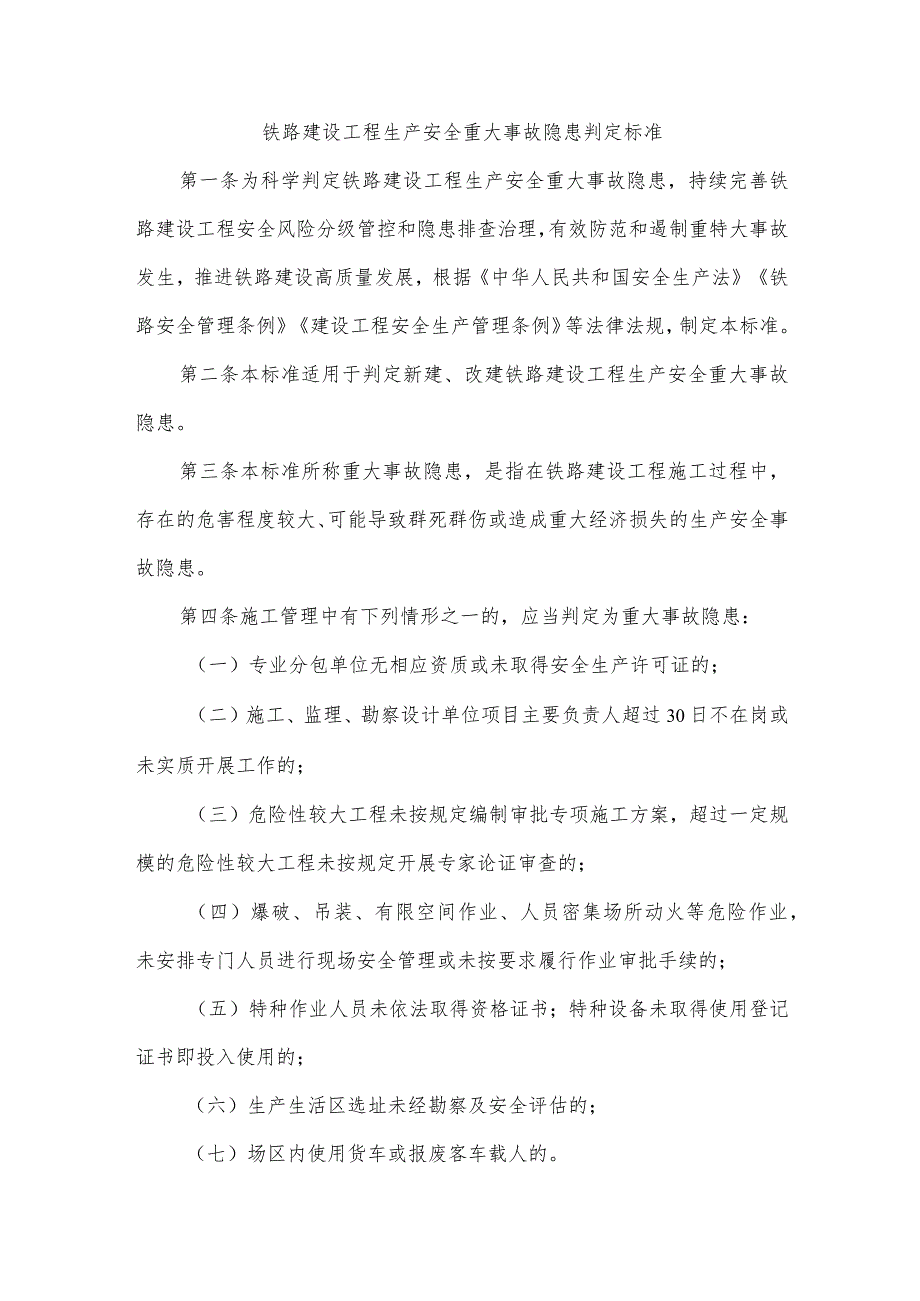 铁路建设工程生产安全重大事故隐患判定标准

第一条为科学判定铁路建设工程生产安全重大事故隐患，持续完善铁路建设工程安全风险分级管控和隐患排查治理，有效防范和遏制重特大事故发生，推进铁路建设高质量发展，根据《中华人民共和国安全生产法》《铁路安全管理条例》《建设工程安全生产管理条例》等法律法规，制定本标准。

第二条本标准适用于判定新建、改建铁路建设工程生产安全重大事故隐患。

第三条本标准所称重大事故隐患，是指在铁路建设工程施工过程中，存在的危害程度较大、可能导致群死群伤或造成重大经济损失的生产安全事故隐患。

第四条施工管理中有下列情形之一的，应当判定为重大事故隐患：

（一）专业分包单位无相应资质或未取得安全生产许可证的；

（二）施工、监理、勘察设计单位项目主要负责人超过30日不在岗或未实质开展工作的；

（三）危险性较大工程未按规定编制审批专项施工方案，超过一定规模的危险性较大工程未按规定开展专家论证审查的；

（四）爆破、吊装、有限空间作业、人员密集场所动火等危险作业，未安排专门人员进行现场安全管理或未按要求履行作业审批手续的；

（五）特种作业人员未依法取得资格证书；特种设备未取得使用登记证书即投入使用的；

（六）生产生活区选址未经勘察及安全评估的；

（七）场区内使用货车或报废客车载人的。